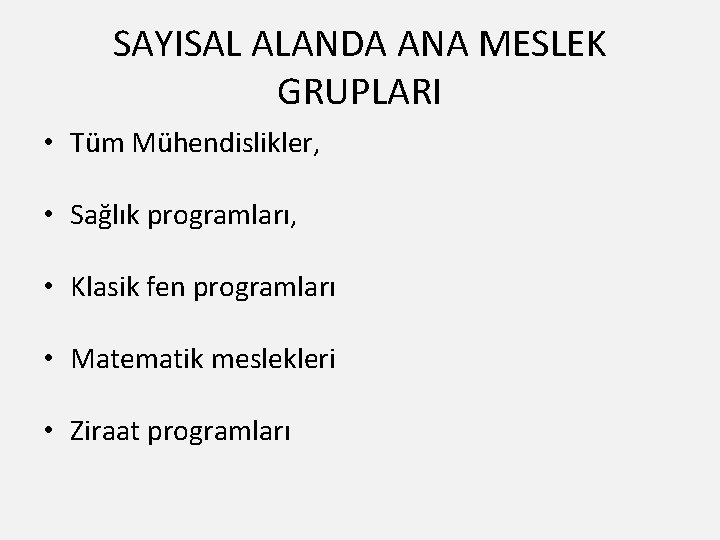 SAYISAL ALANDA ANA MESLEK GRUPLARI

• Tüm Mühendislikler,

• Sağlık programları,

• Klasik fen programları

• Matematik meslekleri

• Ziraat programları